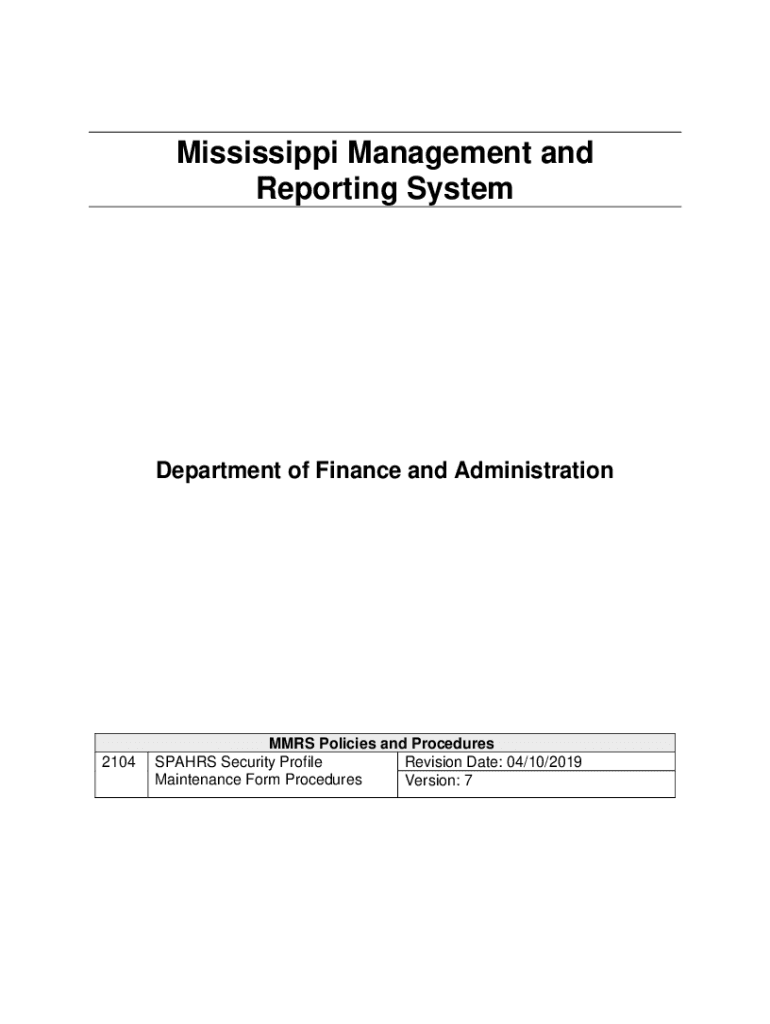 Mississippi Management and Reporting System

Department of Finance and Administration

| MMRS Policies and Procedures | | |
|---|---|---|
| 2104 | SPAHRS Security Profile Maintenance Form Procedures | Revision Date: 04/10/2019 |
| | | Version: 7 |